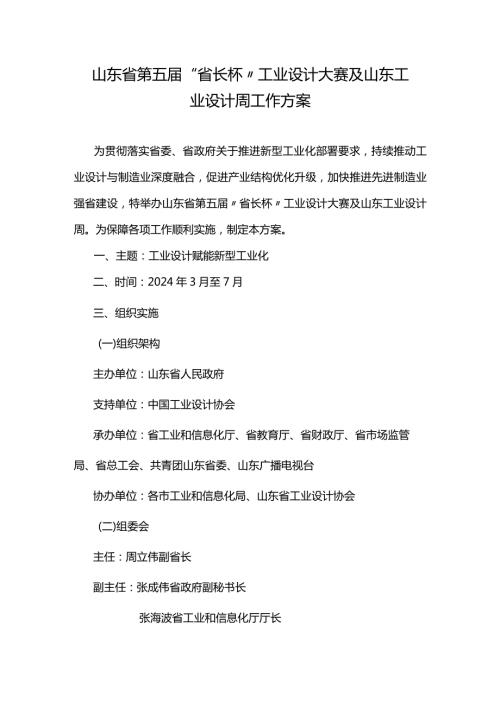 山东省第五届“省长杯〃工业设计大赛及山东工业设计周工作方案

为贯彻落实省委、省政府关于推进新型工业化部署要求，持续推动工业设计与制造业深度融合，促进产业结构优化升级，加快推进先进制造业强省建设，特举办山东省第五届〃省长杯〃工业设计大赛及山东工业设计周。为保障各项工作顺利实施，制定本方案。

一、主题：工业设计赋能新型工业化

二、时间：2024年3月至7月

三、组织实施

(一)组织架构

主办单位：山东省人民政府

支持单位：中国工业设计协会

承办单位：省工业和信息化厅、省教育厅、省财政厅、省市场监管局、省总工会、共青团山东省委、山东广播电视台

协办单位：各市工业和信息化局、山东省工业设计协会

(二)组委会

主任：周立伟副省长

副主任：张成伟省政府副秘书长

张海波省工业和信息化厅厅长